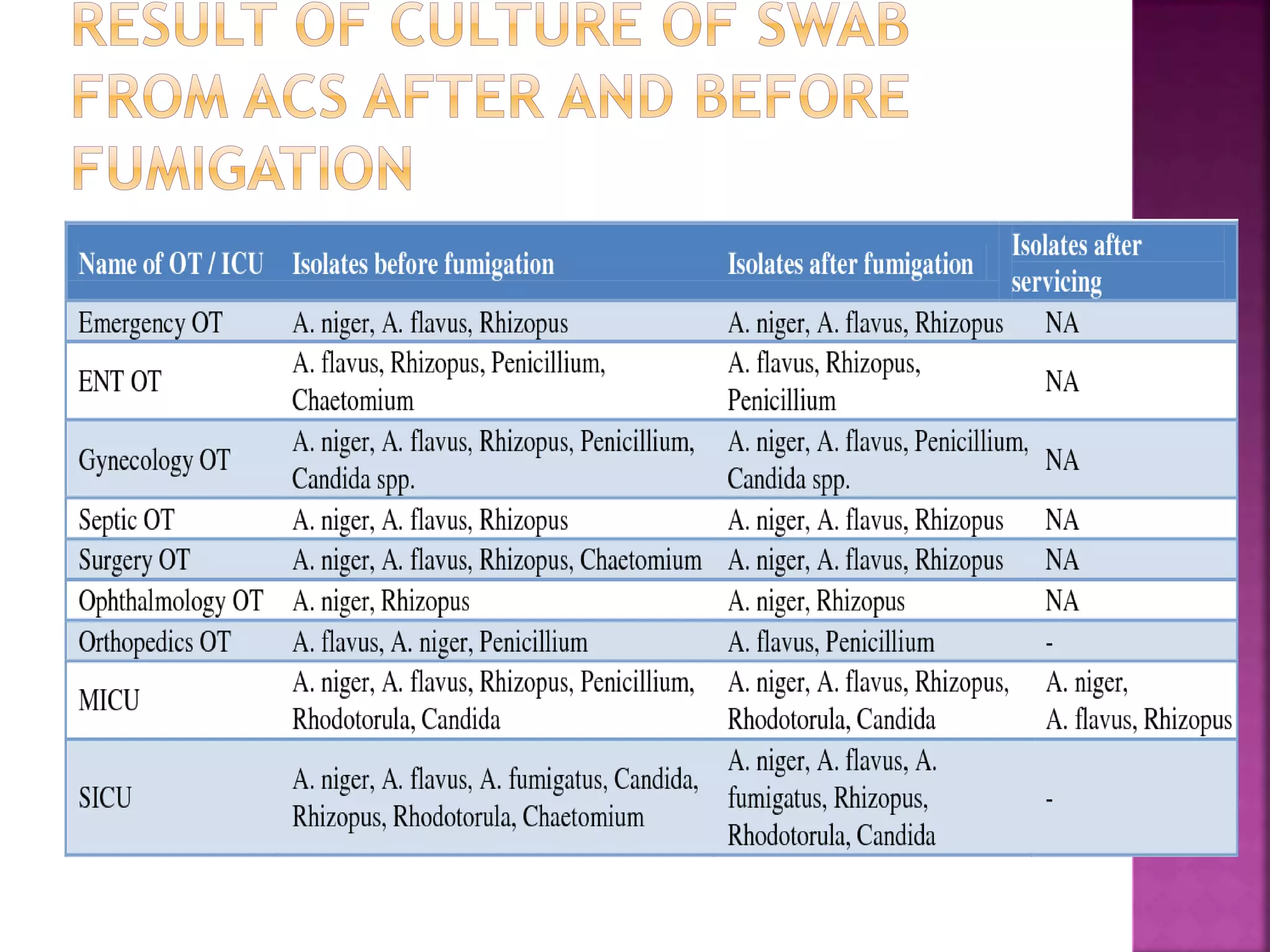 RESULT OF CULTURE OF SWAB FROM ACS AFTER AND BEFORE FUMIGATION

| Name of OT / ICU | Isolates before fumigation | Isolates after fumigation | Isolates after servicing |
|---|---|---|---|
| Emergency OT | A. niger, A. flavus, Rhizopus | A. niger, A. flavus, Rhizopus | NA |
| ENT OT | A. flavus, Rhizopus, Penicillium, Chaetomium | A. flavus, Rhizopus, Penicillium | NA |
| Gynecology OT | A. niger, A. flavus, Rhizopus, Penicillium, Candida spp. | A. niger, A. flavus, Penicillium, Candida spp. | NA |
| Septic OT | A. niger, A. flavus, Rhizopus | A. niger, A. flavus, Rhizopus | NA |
| Surgery OT | A. niger, A. flavus, Rhizopus, Chaetomium | A. niger, A. flavus, Rhizopus | NA |
| Ophthalmology OT | A. niger, Rhizopus | A. niger, Rhizopus | NA |
| Orthopedics OT | A. flavus, A. niger, Penicillium | A. flavus, Penicillium | - |
| MICU | A. niger, A. flavus, Rhizopus, Penicillium, Rhodotorula, Candida | A. niger, A. flavus, Rhizopus, Rhodotorula, Candida | A. niger, A. flavus, Rhizopus |
| SICU | A. niger, A. flavus, A. fumigatus, Candida, Rhizopus, Rhodotorula, Chaetomium | A. niger, A. flavus, A. fumigatus, Rhizopus, Rhodotorula, Candida | - |